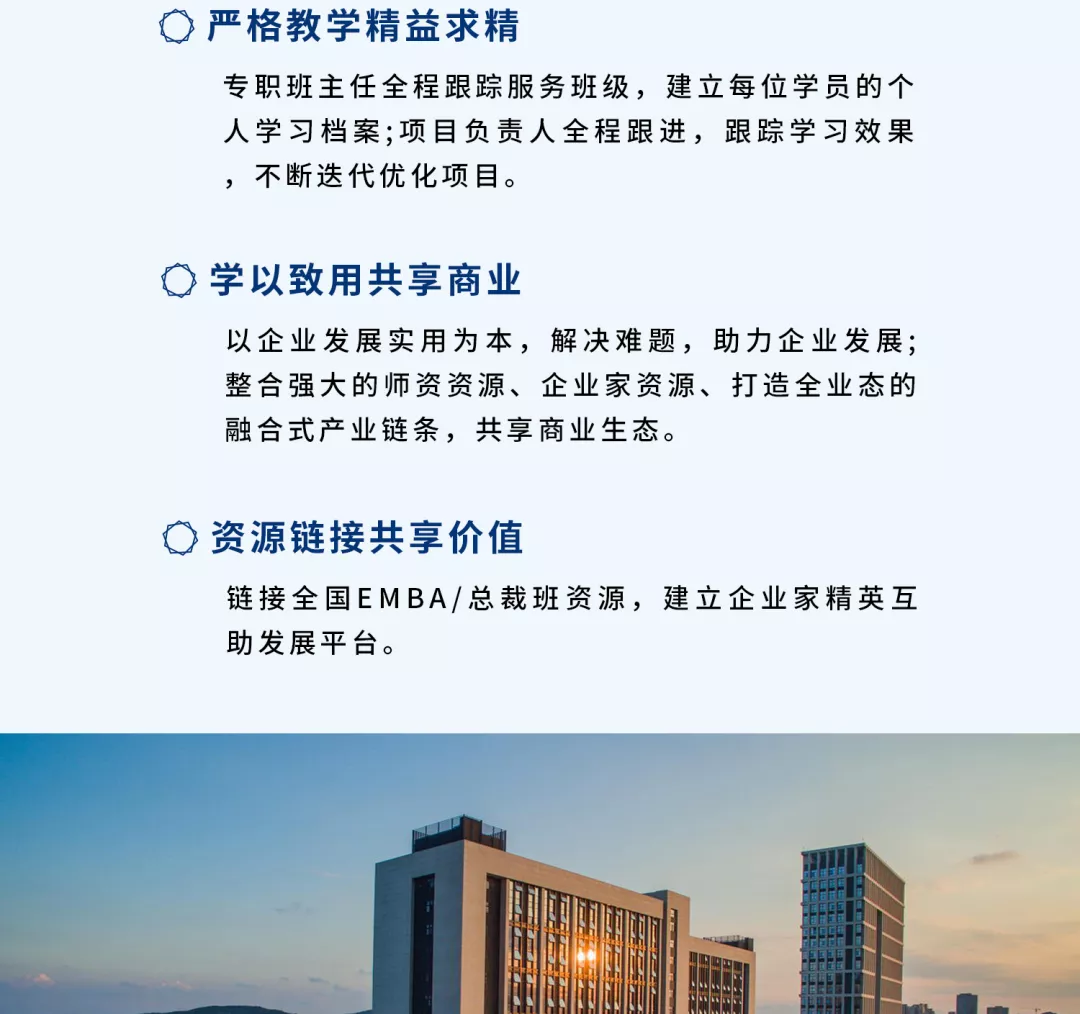 严格教学精益求精

专职班主任全程跟踪服务班级，建立每位学员的个人学习档案;项目负责人全程跟进，跟踪学习效果，不断迭代优化项目。

学以致用共享商业

以企业发展实用为本，解决难题，助力企业发展;整合强大的师资资源、企业家资源、打造全业态的融合式产业链条，共享商业生态。

资源链接共享价值

链接全国EMBA/总裁班资源，建立企业家精英互助发展平台。